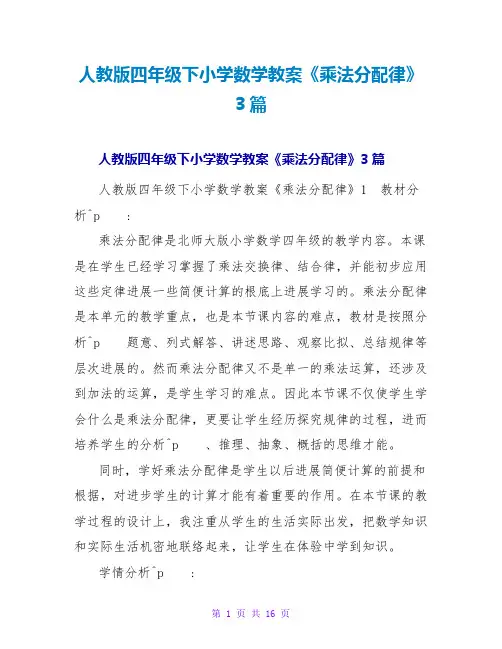 人教版四年级下小学数学教案《乘法分配律》3篇

人教版四年级下小学数学教案《乘法分配律》3篇

人教版四年级下小学数学教案《乘法分配律》1 教材分析^p :

乘法分配律是北师大版小学数学四年级的教学内容。本课是在学生已经学习掌握了乘法交换律、结合律，并能初步应用这些定律进展一些简便计算的根底上进展学习的。乘法分配律是本单元的教学重点，也是本节课内容的难点，教材是按照分析^p 题意、列式解答、讲述思路、观察比拟、总结规律等层次进展的。然而乘法分配律又不是单一的乘法运算，还涉及到加法的运算，是学生学习的难点。因此本节课不仅使学生学会什么是乘法分配律，更要让学生经历探究规律的过程，进而培养学生的分析^p 、推理、抽象、概括的思维才能。

同时，学好乘法分配律是学生以后进展简便计算的前提和根据，对进步学生的计算才能有着重要的作用。在本节课的教学过程的设计上，我注重从学生的生活实际出发，把数学知识和实际生活机密地联络起来，让学生在体验中学到知识。

学情分析^p :

第 1 页 共 16 页